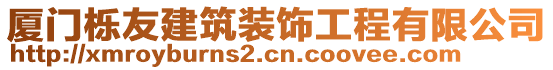 厦门栎友建筑装饰工程有限公司
http://xmroyburns2.cn.coovee.com